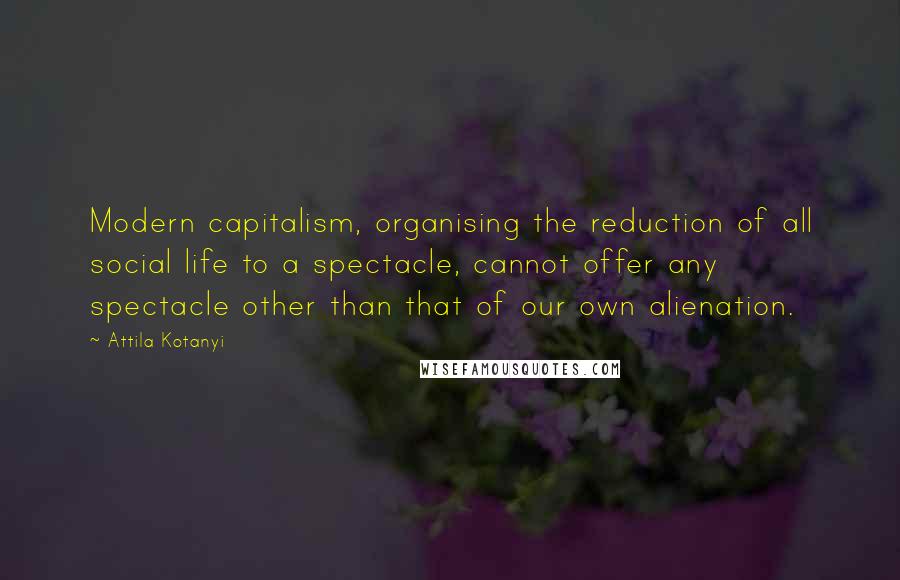 Modern capitalism, organising the reduction of all social life to a spectacle, cannot offer any spectacle other than that of our own alienation.

~ Attila Kotanyi

WISEFAMOUSQUOTES.COM